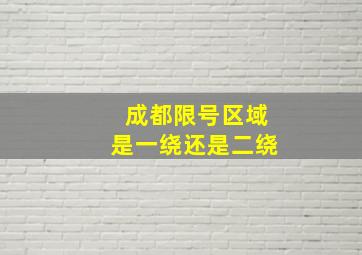 成都限号区域
是一绕还是二绕